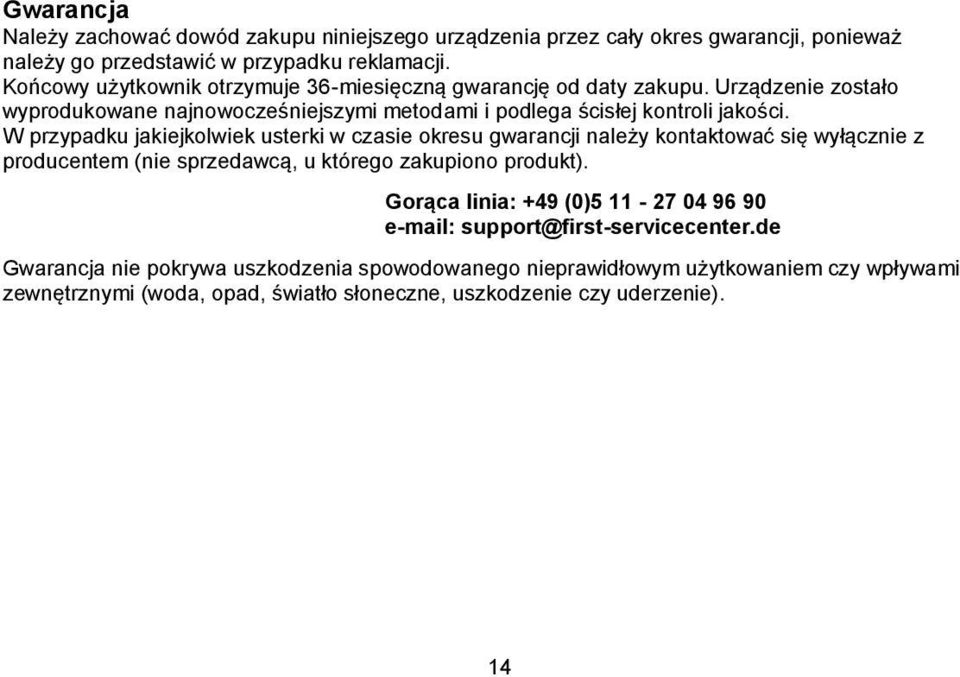 Gwarancja
Należy zachować dowód zakupu niniejszego urządzenia przez cały okres gwarancji, ponieważ należy go przedstawić w przypadku reklamacji.
Końcowy użytkownik otrzymuje 36-miesięczną gwarancję od daty zakupu. Urządzenie zostało wyprodukowane najnowocześniejszymi metodami i podlega ścisłej kontroli jakości.
W przypadku jakiejkolwiek usterki w czasie okresu gwarancji należy kontaktować się wyłącznie z producentem (nie sprzedawcą, u którego zakupiono produkt).

Gorąca linia: +49 (0)5 11 - 27 04 96 90
e-mail: support@first-servicecenter.de

Gwarancja nie pokrywa uszkodzenia spowodowanego nieprawidłowym użytkowaniem czy wpływami zewnętrznymi (woda, opad, światło słoneczne, uszkodzenie czy uderzenie).

14